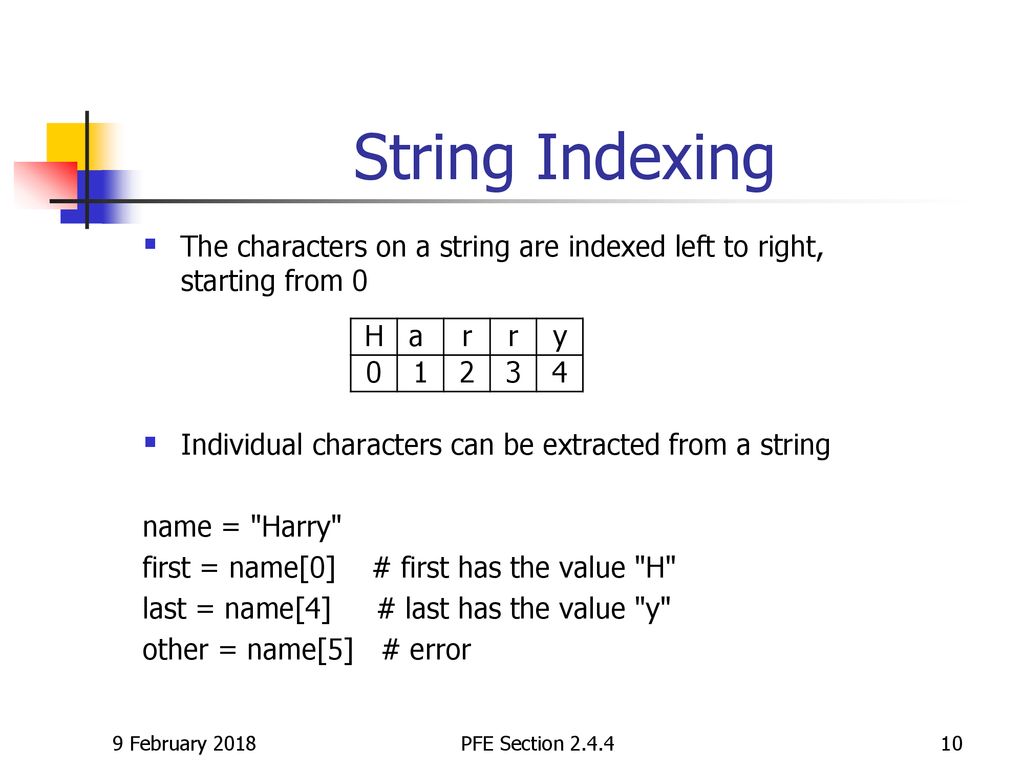 String Indexing

The characters on a string are indexed left to right, starting from 0

| H | a | r | r | y |
|---|---|---|---|---|
| 0 | 1 | 2 | 3 | 4 |

Individual characters can be extracted from a string

name = "Harry"
first = name[0]    # first has the value "H"
last = name[4]    # last has the value "y"
other = name[5]   # error

9 February 2018
PFE Section 2.4.4
10